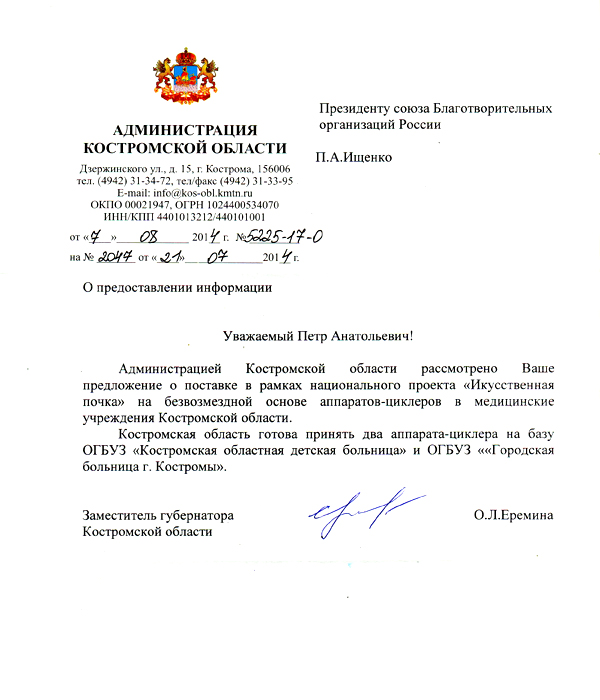 АДМИНИСТРАЦИЯ КОСТРОМСКОЙ ОБЛАСТИ

Дзержинского ул., д. 15, г. Кострома, 156006
тел. (4942) 31-34-72, тел/факс (4942) 31-33-95
E-mail: info@kos-obl.kmtn.ru
ОКПО 00021947, ОГРН 1024400534070
ИНН/КПП 4401013212/440101001

от «7» 08 2014 г. №5225-17-0
на № 2047 от «21» 07 2014 г.

Президенту союза Благотворительных организаций России

П.А.Ищенко

О предоставлении информации

Уважаемый Петр Анатольевич!

Администрацией Костромской области рассмотрено Ваше предложение о поставке в рамках национального проекта «Икусственная почка» на безвозмездной основе аппаратов-циклеров в медицинские учреждения Костромской области.

Костромская область готова принять два аппарата-циклера на базу ОГБУЗ «Костромская областная детская больница» и ОГБУЗ ««Городская больница г. Костромы».

Заместитель губернатора Костромской области

О.Л.Еремина